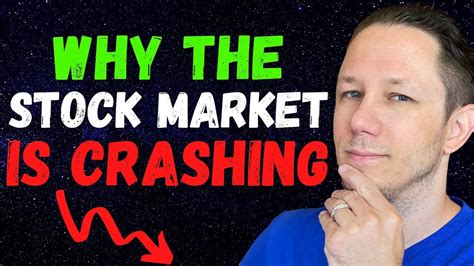 WHY THE
STOCK MARKET
IS CRASHING